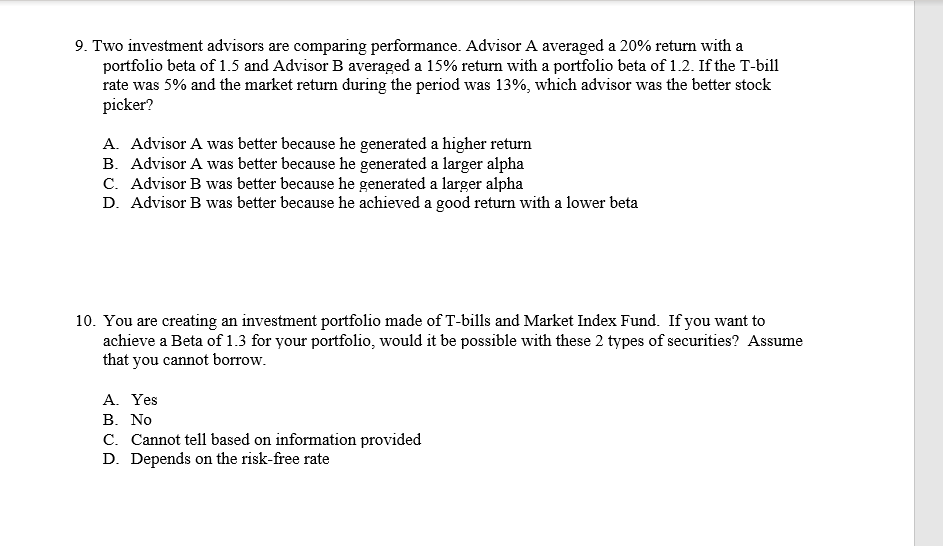 9. Two investment advisors are comparing performance. Advisor A averaged a 20% return with a portfolio beta of 1.5 and Advisor B averaged a 15% return with a portfolio beta of 1.2. If the T-bill rate was 5% and the market return during the period was 13%, which advisor was the better stock picker?

A. Advisor A was better because he generated a higher return
B. Advisor A was better because he generated a larger alpha
C. Advisor B was better because he generated a larger alpha
D. Advisor B was better because he achieved a good return with a lower beta

10. You are creating an investment portfolio made of T-bills and Market Index Fund. If you want to achieve a Beta of 1.3 for your portfolio, would it be possible with these 2 types of securities? Assume that you cannot borrow.

A. Yes
B. No
C. Cannot tell based on information provided
D. Depends on the risk-free rate